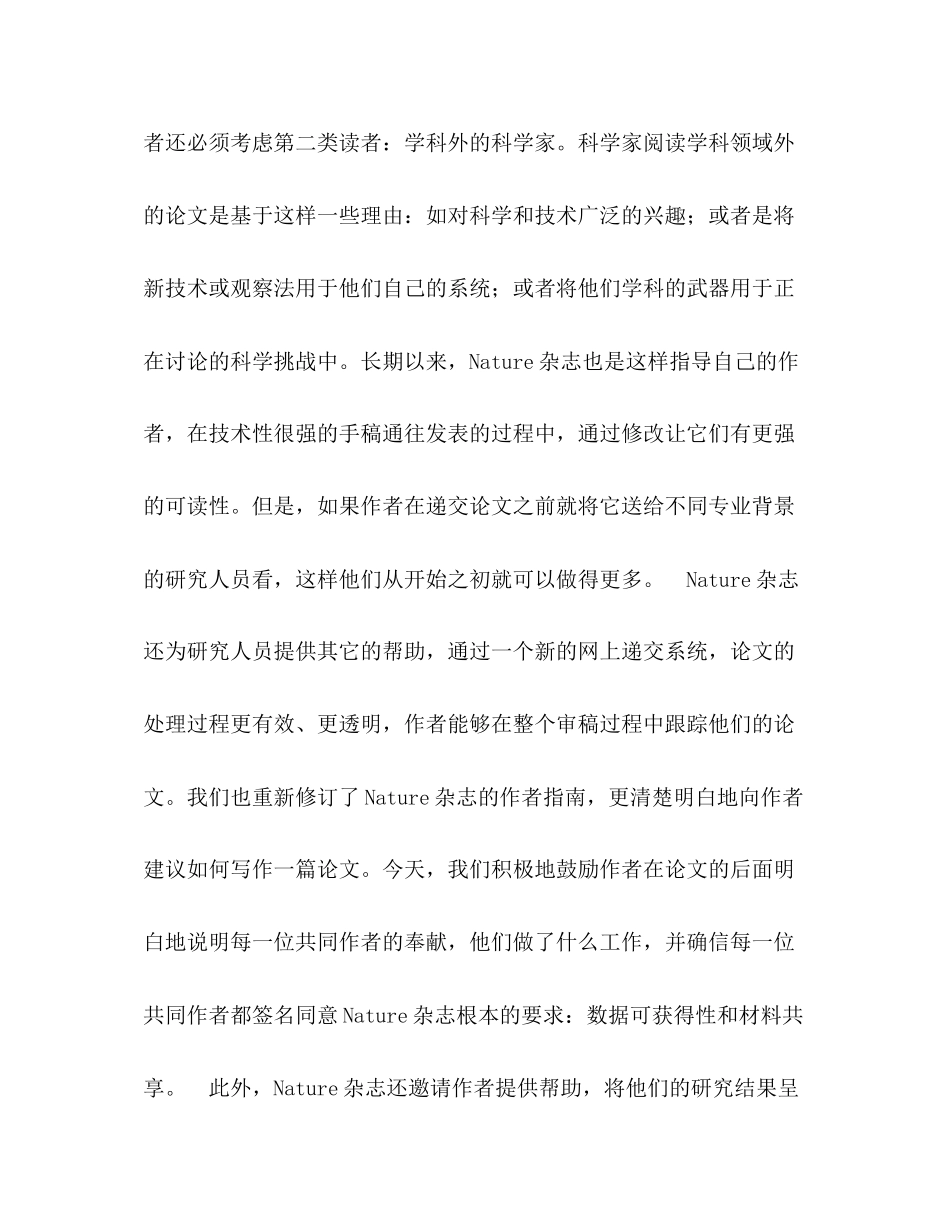 者还必须考虑第二类读者：学科外的科学家。科学家阅读学科领域外的论文是基于这样一些理由：如对科学和技术广泛的兴趣；或者是将新技术或观察法用于他们自己的系统；或者将他们学科的武器用于正在讨论的科学挑战中。长期以来，Nature 杂志也是这样指导自己的作者，在技术性很强的手稿通往发表的过程中，通过修改让它们有更强的可读性。但是，如果作者在递交论文之前就将它送给不同专业背景的研究人员看，这样他们从开始之初就可以做得更多。 Nature 杂志还为研究人员提供其它的帮助，通过一个新的网上递交系统，论文的处理过程更有效、更透明，作者能够在整个审稿过程中跟踪他们的论文。我们也重新修订了 Nature 杂志的作者指南，更清楚明白地向作者建议如何写作一篇论文。今天，我们积极地鼓励作者在论文的后面明白地说明每一位共同作者的奉献，他们做了什么工作，并确信每一位共同作者都签名同意 Nature 杂志根本的要求：数据可获得性和材料共享。 此外，Nature 杂志还邀请作者提供帮助，将他们的研究结果呈